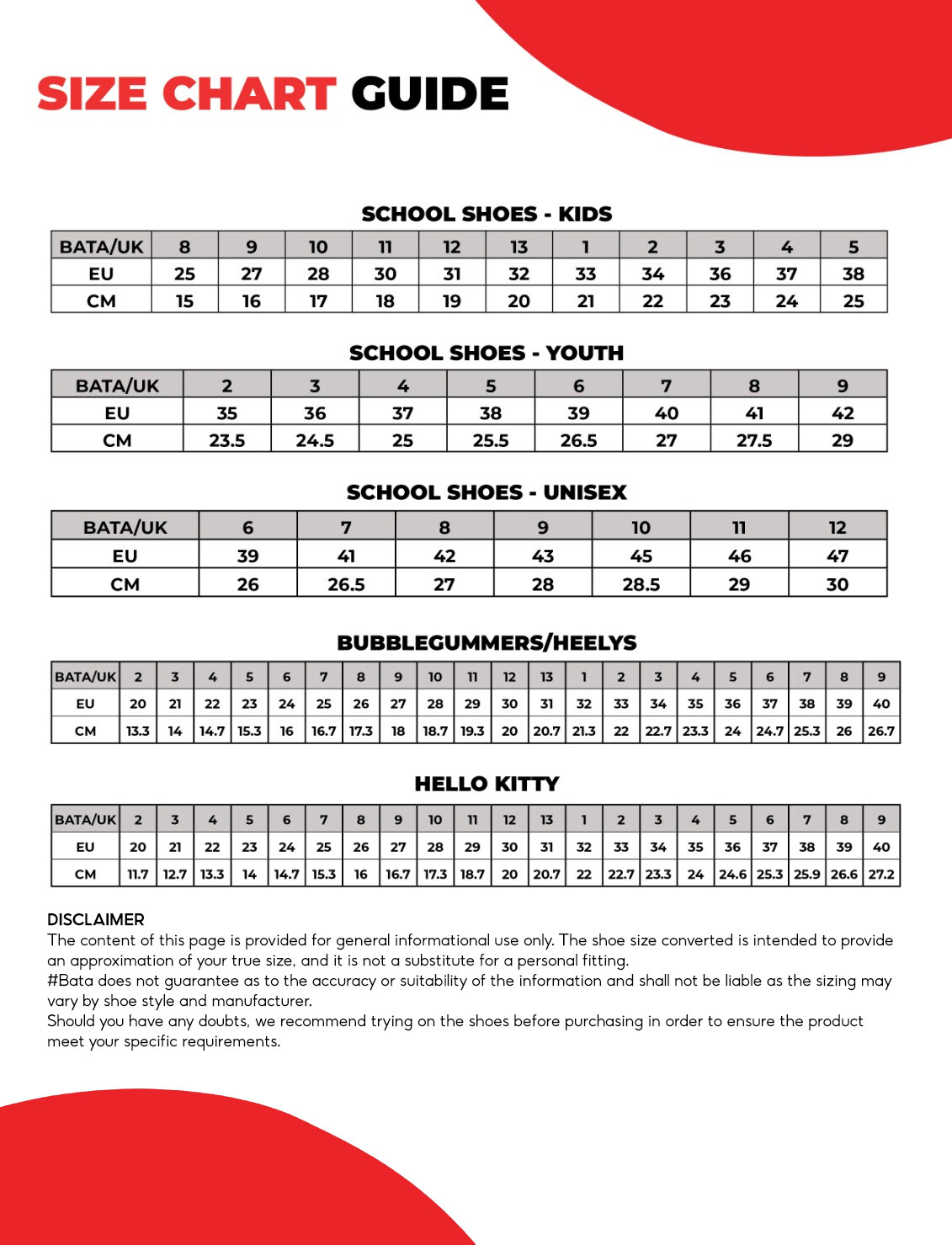 SIZE CHART GUIDE

SCHOOL SHOES - KIDS

| BATA/UK | 8 | 9 | 10 | 11 | 12 | 13 | 1 | 2 | 3 | 4 | 5 |
|---|---|---|---|---|---|---|---|---|---|---|---|
| EU | 25 | 27 | 28 | 30 | 31 | 32 | 33 | 34 | 36 | 37 | 38 |
| CM | 15 | 16 | 17 | 18 | 19 | 20 | 21 | 22 | 23 | 24 | 25 |

SCHOOL SHOES - YOUTH

| BATA/UK | 2 | 3 | 4 | 5 | 6 | 7 | 8 | 9 |
|---|---|---|---|---|---|---|---|---|
| EU | 35 | 36 | 37 | 38 | 39 | 40 | 41 | 42 |
| CM | 23.5 | 24.5 | 25 | 25.5 | 26.5 | 27 | 27.5 | 29 |

SCHOOL SHOES - UNISEX

| BATA/UK | 6 | 7 | 8 | 9 | 10 | 11 | 12 |
|---|---|---|---|---|---|---|---|
| EU | 39 | 41 | 42 | 43 | 45 | 46 | 47 |
| CM | 26 | 26.5 | 27 | 28 | 28.5 | 29 | 30 |

BUBBLEGUMMERS/HEELYS

| BATA/UK | 2 | 3 | 4 | 5 | 6 | 7 | 8 | 9 | 10 | 11 | 12 | 13 | 1 | 2 | 3 | 4 | 5 | 6 | 7 | 8 | 9 |
|---|---|---|---|---|---|---|---|---|---|---|---|---|---|---|---|---|---|---|---|---|---|
| EU | 20 | 21 | 22 | 23 | 24 | 25 | 26 | 27 | 28 | 29 | 30 | 31 | 32 | 33 | 34 | 35 | 36 | 37 | 38 | 39 | 40 |
| CM | 13.3 | 14 | 14.7 | 15.3 | 16 | 16.7 | 17.3 | 18 | 18.7 | 19.3 | 20 | 20.7 | 21.3 | 22 | 22.7 | 23.3 | 24 | 24.7 | 25.3 | 26 | 26.7 |

HELLO KITTY

| BATA/UK | 2 | 3 | 4 | 5 | 6 | 7 | 8 | 9 | 10 | 11 | 12 | 13 | 1 | 2 | 3 | 4 | 5 | 6 | 7 | 8 | 9 |
|---|---|---|---|---|---|---|---|---|---|---|---|---|---|---|---|---|---|---|---|---|---|
| EU | 20 | 21 | 22 | 23 | 24 | 25 | 26 | 27 | 28 | 29 | 30 | 31 | 32 | 33 | 34 | 35 | 36 | 37 | 38 | 39 | 40 |
| CM | 11.7 | 12.7 | 13.3 | 14 | 14.7 | 15.3 | 16 | 16.7 | 17.3 | 18.7 | 20 | 20.7 | 22 | 22.7 | 23.3 | 24 | 24.6 | 25.3 | 25.9 | 26.6 | 27.2 |

DISCLAIMER
The content of this page is provided for general informational use only. The shoe size converted is intended to provide an approximation of your true size, and it is not a substitute for a personal fitting.
#Bata does not guarantee as to the accuracy or suitability of the information and shall not be liable as the sizing may vary by shoe style and manufacturer.
Should you have any doubts, we recommend trying on the shoes before purchasing in order to ensure the product meet your specific requirements.